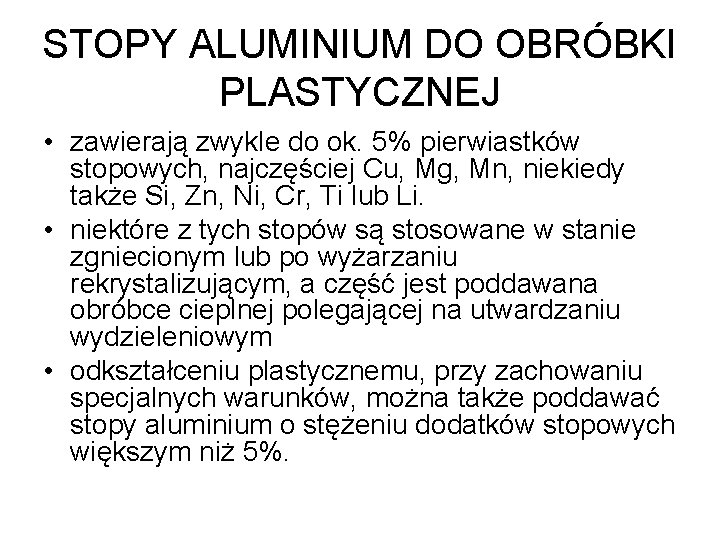 STOPY ALUMINIUM DO OBRÓBKI PLASTYCZNEJ

• zawierają zwykle do ok. 5% pierwiastków stopowych, najczęściej Cu, Mg, Mn, niekiedy także Si, Zn, Ni, Cr, Ti lub Li.
• niektóre z tych stopów są stosowane w stanie zgniecionym lub po wyżarzaniu rekrystalizującym, a część jest poddawana obróbce cieplnej polegającej na utwardzaniu wydzieleniowym
• odkształceniu plastycznemu, przy zachowaniu specjalnych warunków, można także poddawać stopy aluminium o stężeniu dodatków stopowych większym niż 5%.